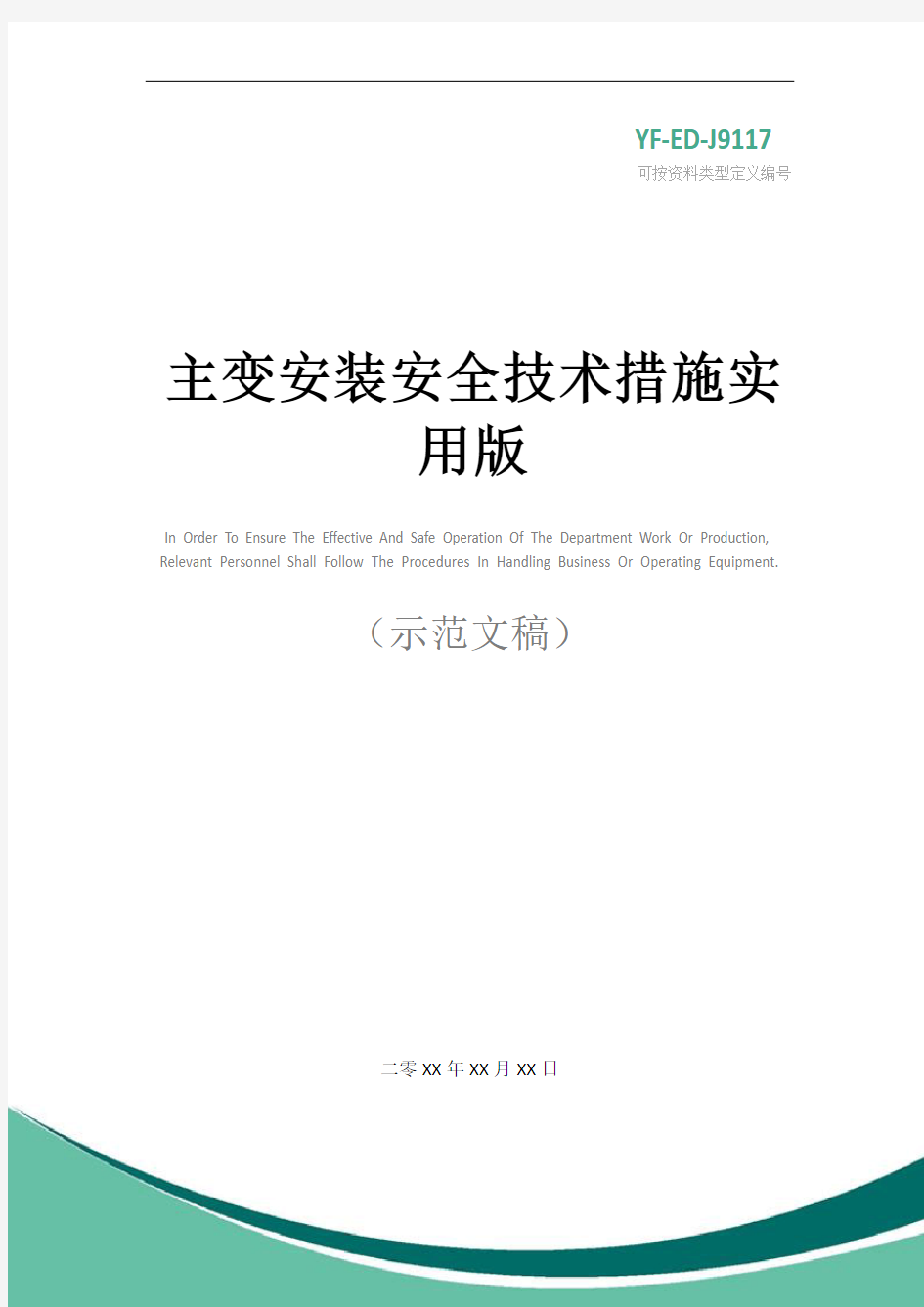 YF-ED-J9117
可按资料类型定义编号

主变安装安全技术措施实用版

In Order To Ensure The Effective And Safe Operation Of The Department Work Or Production, Relevant Personnel Shall Follow The Procedures In Handling Business Or Operating Equipment.

（示范文稿）

二零XX年XX月XX日